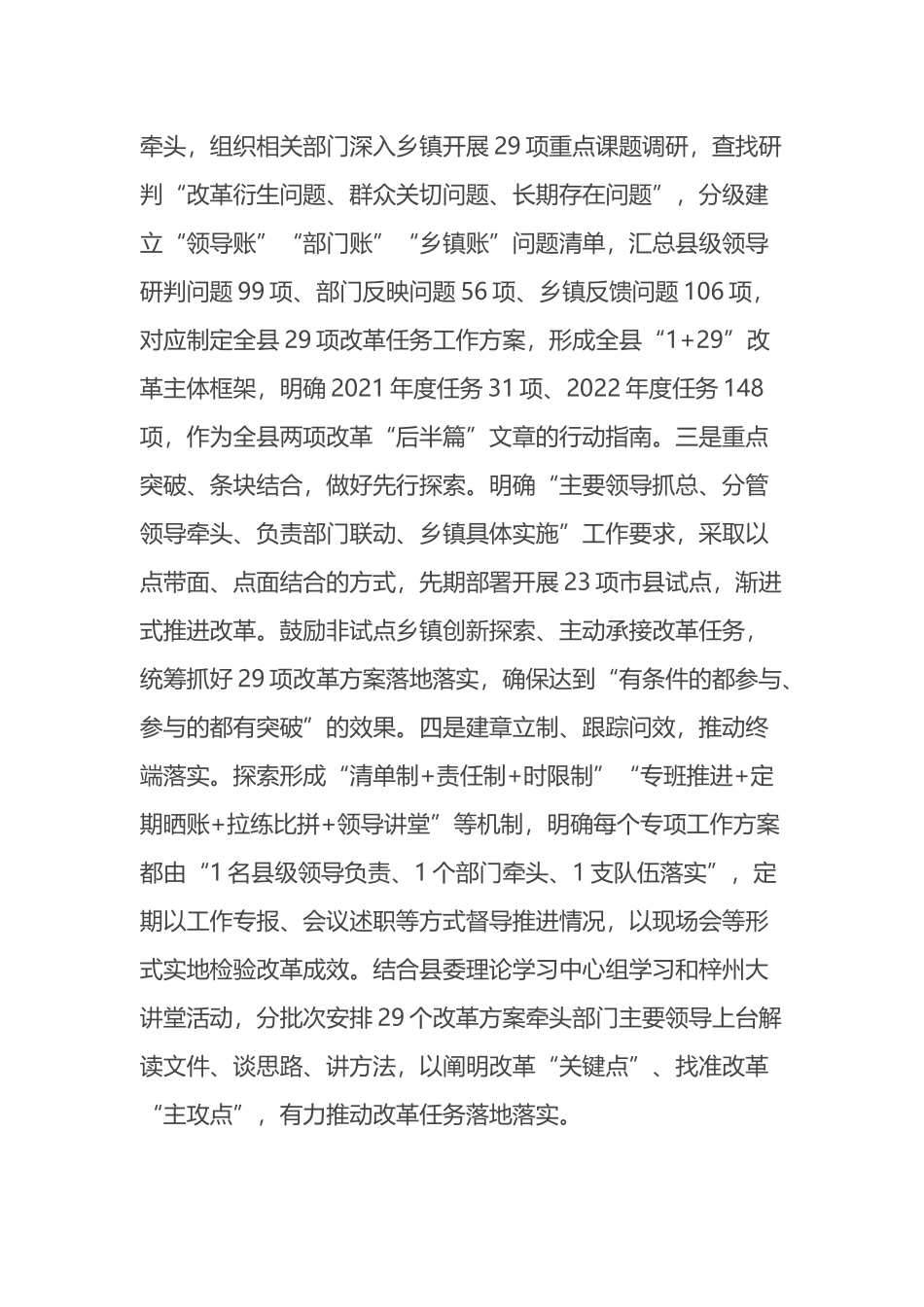 牵头，组织相关部门深入乡镇开展29项重点课题调研，查找研判“改革衍生问题、群众关切问题、长期存在问题”，分级建立“领导账”“部门账”“乡镇账”问题清单，汇总县级领导研判问题99项、部门反映问题56项、乡镇反馈问题106项，对应制定全县29项改革任务工作方案，形成全县“1+29”改革主体框架，明确2021年度任务31项、2022年度任务148项，作为全县两项改革“后半篇”文章的行动指南。三是重点突破、条块结合，做好先行探索。明确“主要领导抓总、分管领导牵头、负责部门联动、乡镇具体实施”工作要求，采取以点带面、点面结合的方式，先期部署开展23项市县试点，渐进式推进改革。鼓励非试点乡镇创新探索、主动承接改革任务，统筹抓好29项改革方案落地落实，确保达到“有条件的都参与、参与的都有突破”的效果。四是建章立制、跟踪问效，推动终端落实。探索形成“清单制+责任制+时限制”“专班推进+定期晒账+拉练比拼+领导讲堂”等机制，明确每个专项工作方案都由“1名县级领导负责、1个部门牵头、1支队伍落实”，定期以工作专报、会议述职等方式督导推进情况，以现场会等形式实地检验改革成效。结合县委理论学习中心组学习和梓州大讲堂活动，分批次安排29个改革方案牵头部门主要领导上台解读文件、谈思路、讲方法，以阐明改革“关键点”、找准改革“主攻点”，有力推动改革任务落地落实。